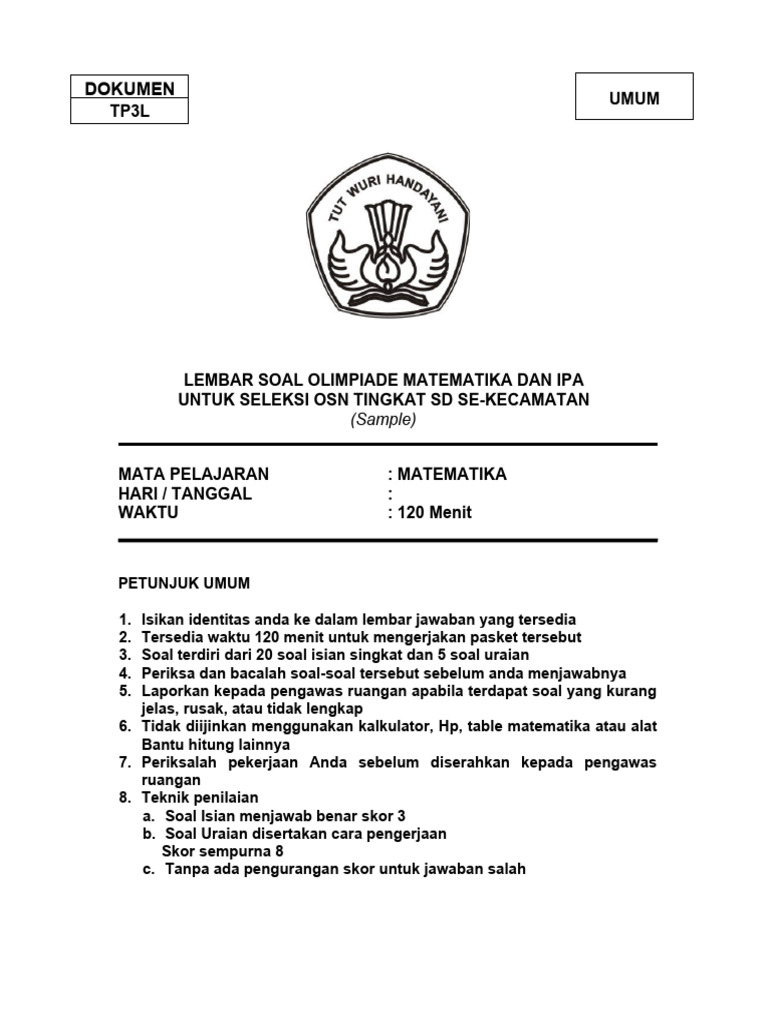 DOKUMEN
TP3L

UMUM

TUT WURI HANDAYANI

LEMBAR SOAL OLIMPIADE MATEMATIKA DAN IPA
UNTUK SELEKSI OSN TINGKAT SD SE-KECAMATAN
(Sample)

MATA PELAJARAN : MATEMATIKA
HARI / TANGGAL :
WAKTU : 120 Menit

PETUNJUK UMUM

1. Isikan identitas anda ke dalam lembar jawaban yang tersedia
2. Tersedia waktu 120 menit untuk mengerjakan pasket tersebut
3. Soal terdiri dari 20 soal isian singkat dan 5 soal uraian
4. Periksa dan bacalah soal-soal tersebut sebelum anda menjawabnya
5. Laporkan kepada pengawas ruangan apabila terdapat soal yang kurang jelas, rusak, atau tidak lengkap
6. Tidak diijinkan menggunakan kalkulator, Hp, table matematika atau alat Bantu hitung lainnya
7. Periksalah pekerjaan Anda sebelum diserahkan kepada pengawas ruangan
8. Teknik penilaian
a. Soal Isian menjawab benar skor 3
b. Soal Uraian disertakan cara pengerjaan
Skor sempurna 8
c. Tanpa ada pengurangan skor untuk jawaban salah